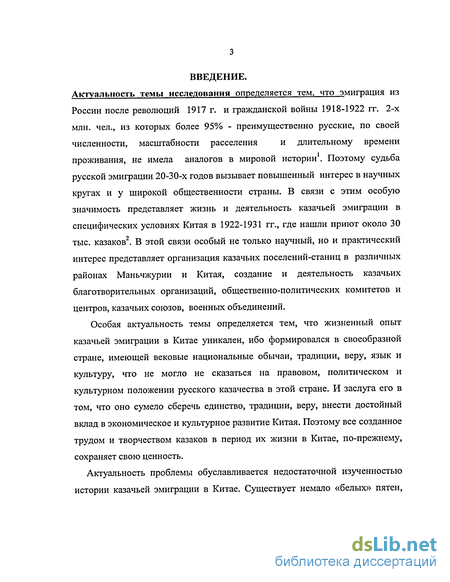 3

ВВЕДЕНИЕ.

Актуальность темы исследования определяется тем, что эмиграция из России после революций 1917 г. и гражданской войны 1918-1922 гг. 2-х млн. чел., из которых более 95% - преимущественно русские, по своей численности, масштабности расселения и длительному времени проживания, не имела аналогов в мировой истории$^1$. Поэтому судьба русской эмиграции 20-30-х годов вызывает повышенный интерес в научных кругах и у широкой общественности страны. В связи с этим особую значимость представляет жизнь и деятельность казачьей эмиграции в специфических условиях Китая в 1922-1931 гг., где нашли приют около 30 тыс. казаков$^2$. В этой связи особый не только научный, но и практический интерес представляет организация казачьих поселений-станиц в различных районах Маньчжурии и Китая, создание и деятельность казачьих благотворительных организаций, общественно-политических комитетов и центров, казачьих союзов, военных объединений.

Особая актуальность темы определяется тем, что жизненный опыт казачьей эмиграции в Китае уникален, ибо формировался в своеобразной стране, имеющей вековые национальные обычаи, традиции, веру, язык и культуру, что не могло не сказаться на правовом, политическом и культурном положении русского казачества в этой стране. И заслуга его в том, что оно сумело сберечь единство, традиции, веру, внести достойный вклад в экономическое и культурное развитие Китая. Поэтому все созданное трудом и творчеством казаков в период их жизни в Китае, по-прежнему, сохраняет свою ценность.

Актуальность проблемы обуславливается недостаточной изученностью истории казачьей эмиграции в Китае. Существует немало «белых» пятен,

dsLib.net
библиотека диссертаций